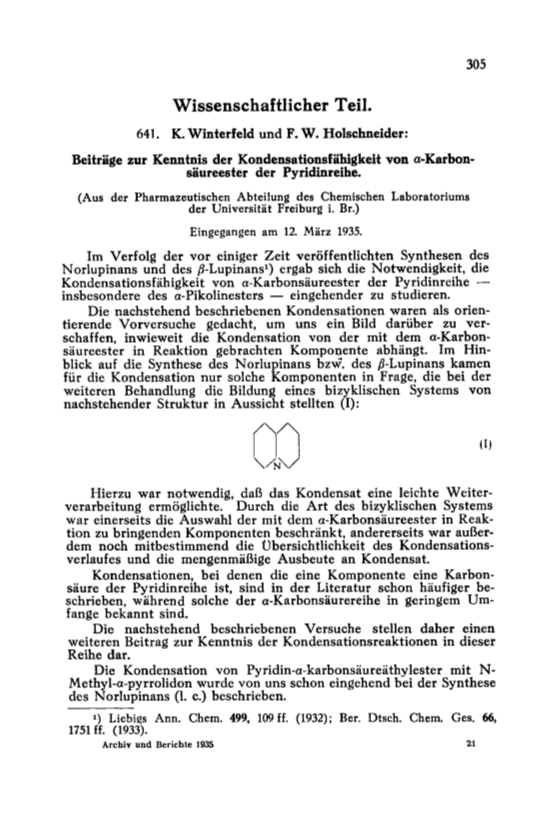 305

Wissenschaftlicher Teil.

641. K. Winterfeld und F. W. Holschneider:

Beiträge zur Kenntnis der Kondensationsfähigkeit von $\alpha$-Karbonsäureester der Pyridinreihe.

(Aus der Pharmazeutischen Abteilung des Chemischen Laboratoriums der Universität Freiburg i. Br.)

Eingegangen am 12. März 1935.

Im Verfolg der vor einiger Zeit veröffentlichten Synthesen des Norlupinans und des $\beta$-Lupinans¹) ergab sich die Notwendigkeit, die Kondensationsfähigkeit von $\alpha$-Karbonsäureester der Pyridinreihe — insbesondere des $\alpha$-Pikolinesters — eingehender zu studieren.

Die nachstehend beschriebenen Kondensationen waren als orientierende Vorversuche gedacht, um uns ein Bild darüber zu verschaffen, inwieweit die Kondensation von der mit dem $\alpha$-Karbonsäureester in Reaktion gebrachten Komponente abhängt. Im Hinblick auf die Synthese des Norlupinans bzw. des $\beta$-Lupinans kamen für die Kondensation nur solche Komponenten in Frage, die bei der weiteren Behandlung die Bildung eines bizyklischen Systems von nachstehender Struktur in Aussicht stellten (I):

N

(I)

Hierzu war notwendig, daß das Kondensat eine leichte Weiterverarbeitung ermöglichte. Durch die Art des bizyklischen Systems war einerseits die Auswahl der mit dem $\alpha$-Karbonsäureester in Reaktion zu bringenden Komponenten beschränkt, andererseits war außerdem noch mitbestimmend die Übersichtlichkeit des Kondensationsverlaufes und die mengenmäßige Ausbeute an Kondensat.

Kondensationen, bei denen die eine Komponente eine Karbonsäure der Pyridinreihe ist, sind in der Literatur schon häufiger beschrieben, während solche der $\alpha$-Karbonsäurereihe in geringem Umfange bekannt sind.

Die nachstehend beschriebenen Versuche stellen daher einen weiteren Beitrag zur Kenntnis der Kondensationsreaktionen in dieser Reihe dar.

Die Kondensation von Pyridin-$\alpha$-karbonsäureäthylester mit N-Methyl-$\alpha$-pyrrolidon wurde von uns schon eingehend bei der Synthese des Norlupinans (l. c.) beschrieben.

¹) Liebigs Ann. Chem. 499, 109 ff. (1932); Ber. Dtsch. Chem. Ges. 66, 1751 ff. (1933).

Archiv und Berichte 1935 21